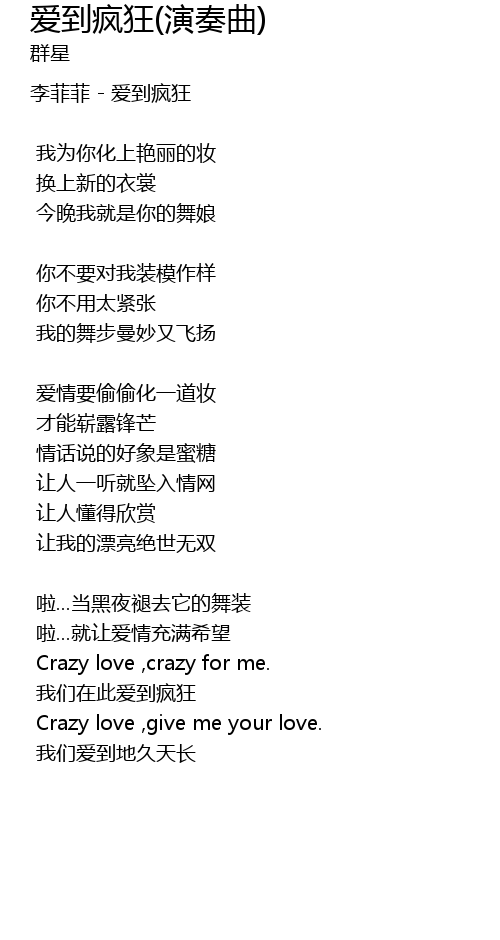 爱到疯狂(演奏曲)
群星

李菲菲 - 爱到疯狂

我为你化上艳丽的妆
换上新的衣裳
今晚我就是你的舞娘

你不要对我装模作样
你不用太紧张
我的舞步曼妙又飞扬

爱情要偷偷化一道妆
才能崭露锋芒
情话说的好象是蜜糖
让人一听就坠入情网
让人懂得欣赏
让我的漂亮绝世无双

啦...当黑夜褪去它的舞装
啦...就让爱情充满希望
Crazy love ,crazy for me.
我们在此爱到疯狂
Crazy love ,give me your love.
我们爱到地久天长